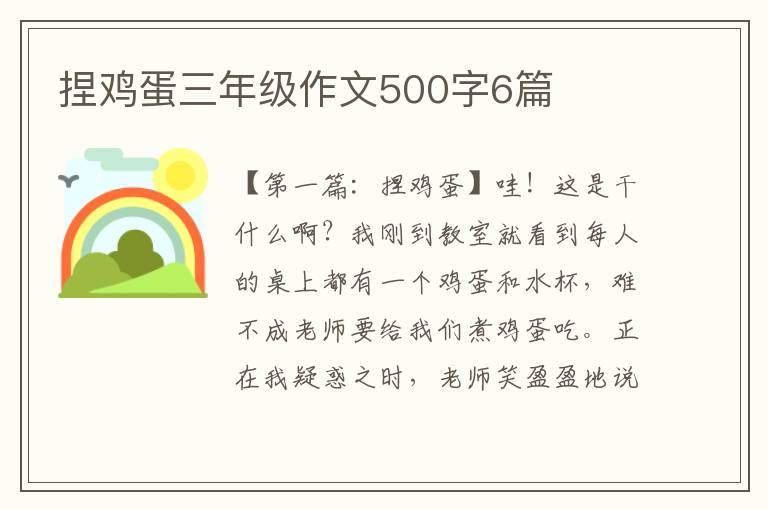 捏鸡蛋三年级作文500字6篇

【第一篇：捏鸡蛋】哇！这是干什么啊？我刚到教室就看到每人的桌上都有一个鸡蛋和水杯，难不成老师要给我们煮鸡蛋吃。正在我疑惑之时，老师笑盈盈地说